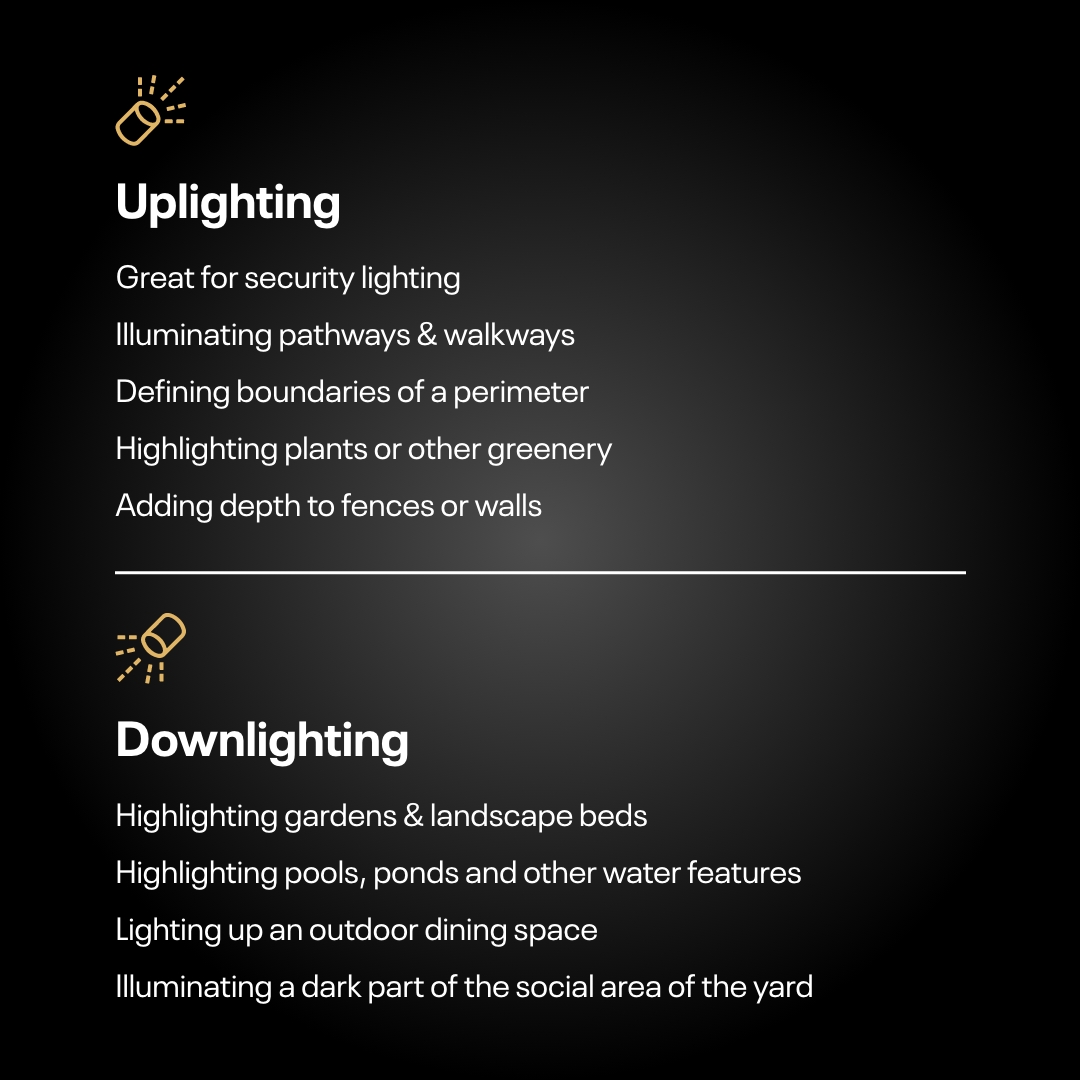 Uplighting

Great for security lighting

Illuminating pathways & walkways

Defining boundaries of a perimeter

Highlighting plants or other greenery

Adding depth to fences or walls

Downlighting

Highlighting gardens & landscape beds

Highlighting pools, ponds and other water features

Lighting up an outdoor dining space

Illuminating a dark part of the social area of the yard